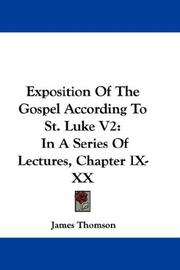 Exposition Of The Gospel According To St. Luke V2: In A Series Of Lectures, Chapter IX-XX

James Thomson